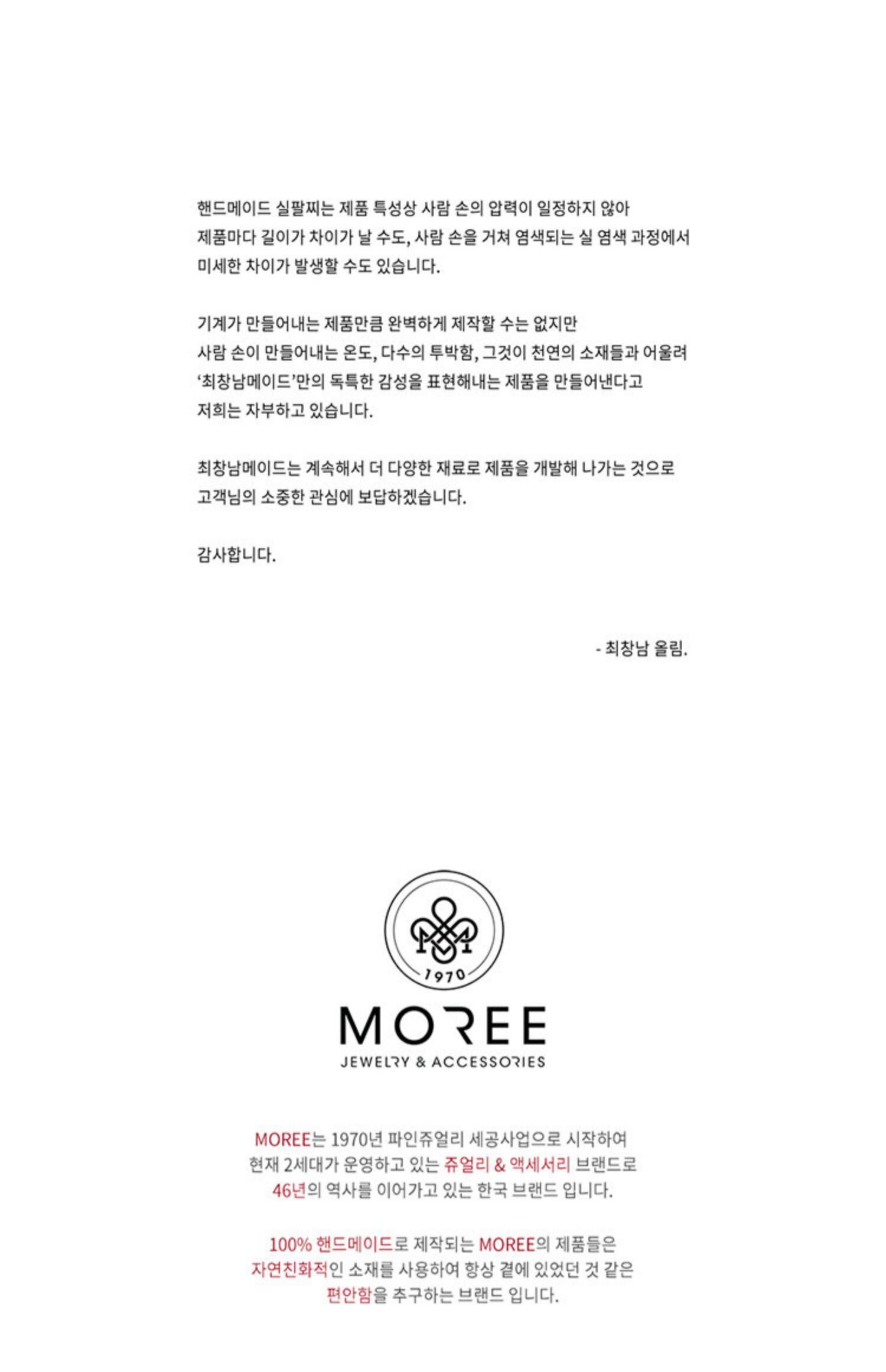 핸드메이드 실팔찌는 제품 특성상 사람 손의 압력이 일정하지 않아 제품마다 길이가 차이가 날 수도, 사람 손을 거쳐 염색되는 실 염색 과정에서 미세한 차이가 발생할 수도 있습니다.

기계가 만들어내는 제품만큼 완벽하게 제작할 수는 없지만 사람 손이 만들어내는 온도, 다수의 투박함, 그것이 천연의 소재들과 어울려 '최창남메이드'만의 독특한 감성을 표현해내는 제품을 만들어낸다고 저희는 자부하고 있습니다.

최창남메이드는 계속해서 더 다양한 재료로 제품을 개발해 나가는 것으로 고객님의 소중한 관심에 보답하겠습니다.

감사합니다.

- 최창남 올림.

1970

MOREE
JEWELRY & ACCESSORIES

MOREE는 1970년 파인쥬얼리 세공사업으로 시작하여 현재 2세대가 운영하고 있는 쥬얼리 & 액세서리 브랜드로 46년의 역사를 이어가고 있는 한국 브랜드 입니다.

100% 핸드메이드로 제작되는 MOREE의 제품들은 자연친화적인 소재를 사용하여 항상 곁에 있었던 것 같은 편안함을 추구하는 브랜드 입니다.